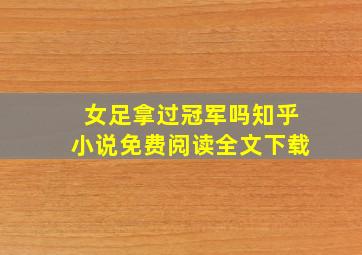 女足拿过冠军吗知乎
小说免费阅读全文下载